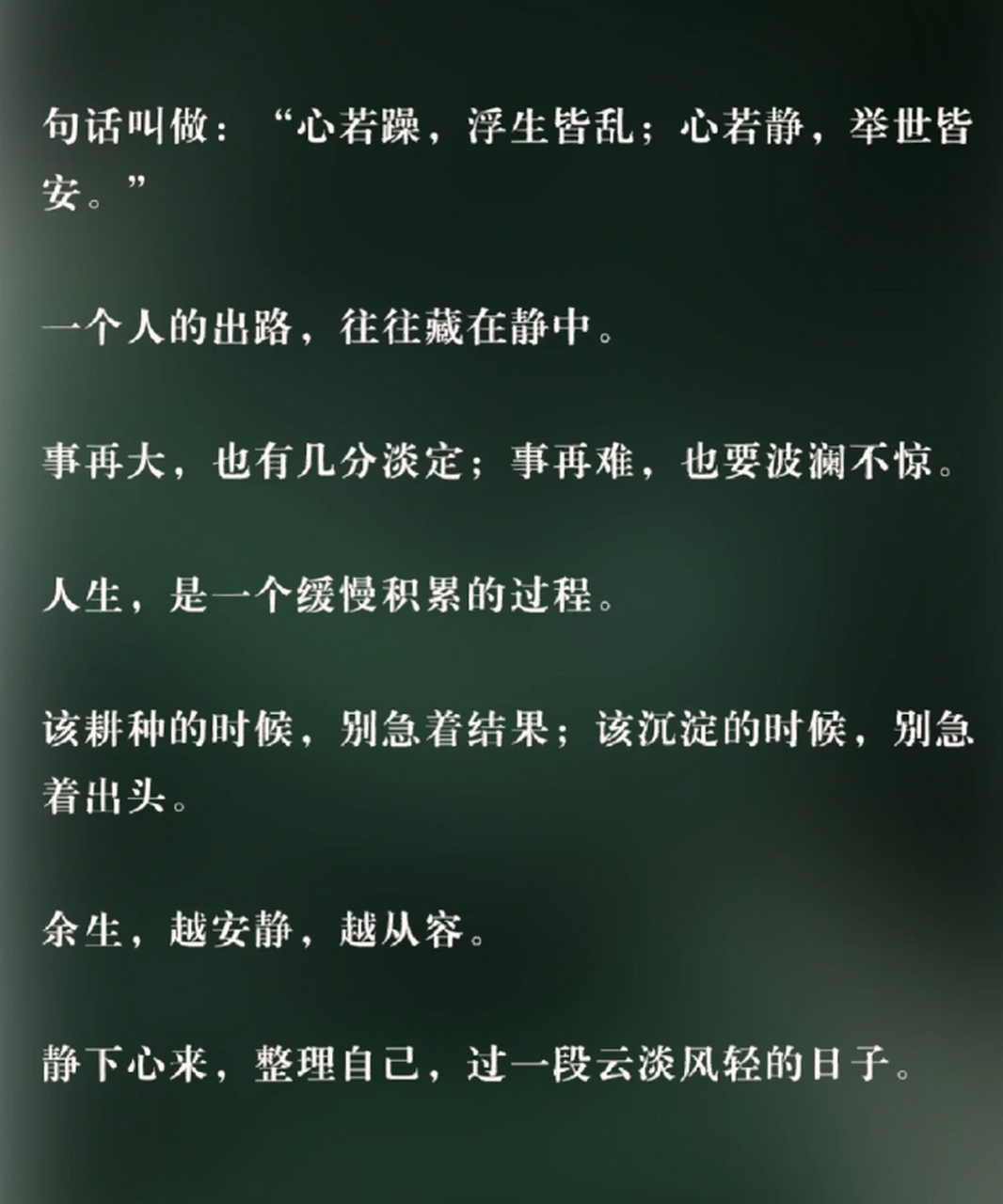 句话叫做：“心若躁，浮生皆乱；心若静，举世皆安。”

一个人的出路，往往藏在静中。

事再大，也有几分淡定；事再难，也要波澜不惊。

人生，是一个缓慢积累的过程。

该耕种的时候，别急着结果；该沉淀的时候，别急着出头。

余生，越安静，越从容。

静下心来，整理自己，过一段云淡风轻的日子。